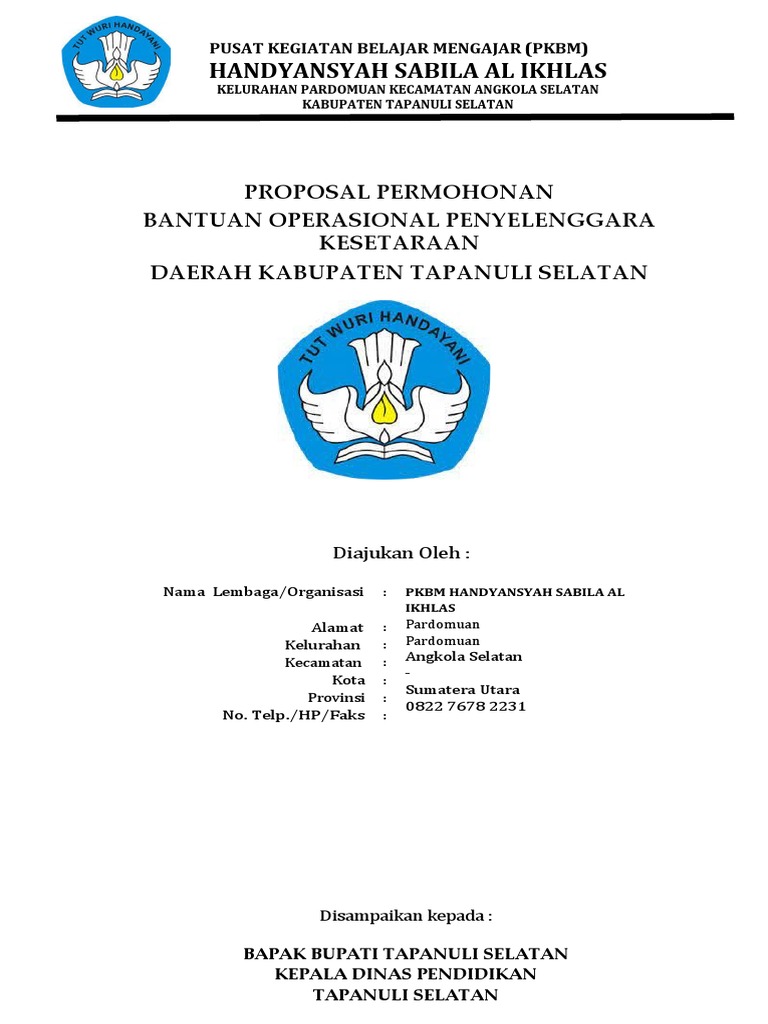 TUT WURI HANDAYANI

PUSAT KEGIATAN BELAJAR MENGAJAR (PKBM)
HANDYANSYAH SABILA AL IKHLAS
KELURAHAN PARDOMUAN KECAMATAN ANGKOLA SELATAN
KABUPATEN TAPANULI SELATAN

PROPOSAL PERMOHONAN
BANTUAN OPERASIONAL PENYELENGGARA KESETARAAN
DAERAH KABUPATEN TAPANULI SELATAN

TUT WURI HANDAYANI

Diajukan Oleh :

| | | |
|---|---|---|
| Nama Lembaga/Organisasi | : | PKBM HANDYANSYAH SABILA AL IKHLAS |
| Alamat | : | Pardomuan |
| Kelurahan | : | Pardomuan |
| Kecamatan | : | Angkola Selatan |
| Kota | : | - |
| Provinsi | : | Sumatera Utara |
| No. Telp./HP/Faks | : | 0822 7678 2231 |

Disampaikan kepada :

BAPAK BUPATI TAPANULI SELATAN
KEPALA DINAS PENDIDIKAN
TAPANULI SELATAN